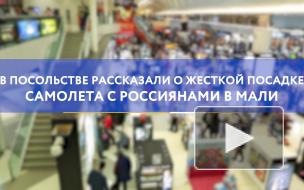 В ПОСОЛЬСТВЕ РАССКАЗАЛИ О ЖЕСТКОЙ ПОСАДКЕ САМОЛЕТА С РОССИЯНАМИ В МАЛИ